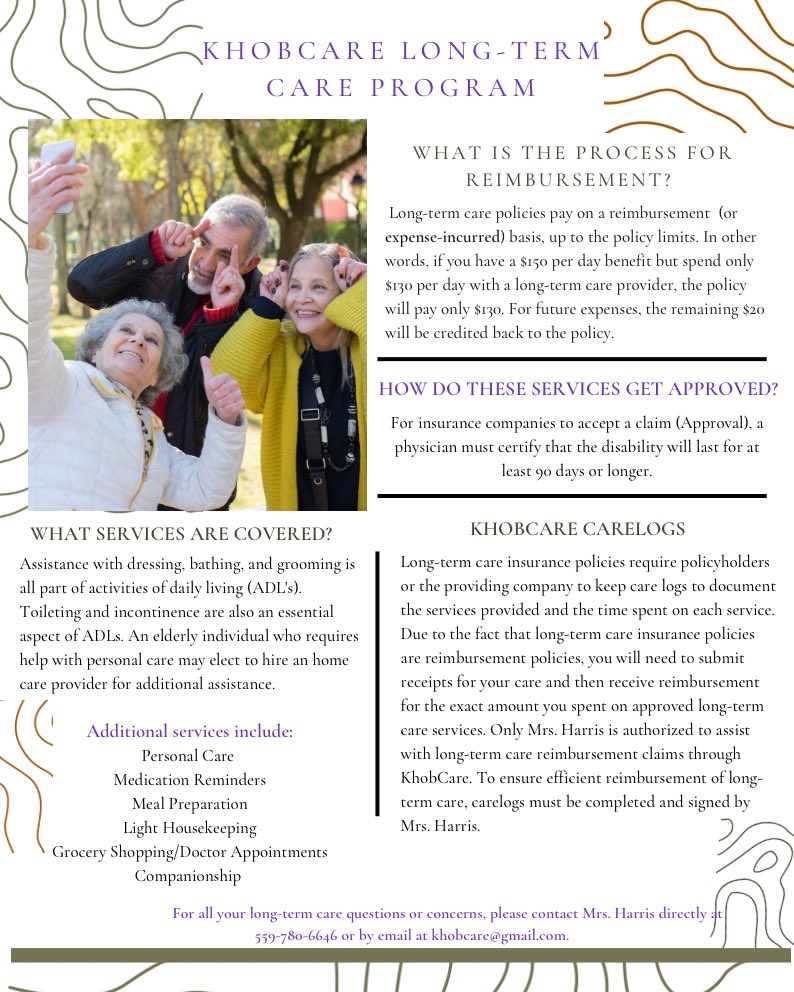 KHOBCARE LONG-TERM CARE PROGRAM

WHAT IS THE PROCESS FOR REIMBURSEMENT?

Long-term care policies pay on a reimbursement (or expense-incurred) basis, up to the policy limits. In other words, if you have a $150 per day benefit but spend only $130 per day with a long-term care provider, the policy will pay only $130. For future expenses, the remaining $20 will be credited back to the policy.

HOW DO THESE SERVICES GET APPROVED?

For insurance companies to accept a claim (Approval), a physician must certify that the disability will last for at least 90 days or longer.

WHAT SERVICES ARE COVERED?

Assistance with dressing, bathing, and grooming is all part of activities of daily living (ADL's). Toileting and incontinence are also an essential aspect of ADLs. An elderly individual who requires help with personal care may elect to hire an home care provider for additional assistance.

Additional services include:
Personal Care
Medication Reminders
Meal Preparation
Light Housekeeping
Grocery Shopping/Doctor Appointments
Companionship

KHOBCARE CARELOGS

Long-term care insurance policies require policyholders or the providing company to keep care logs to document the services provided and the time spent on each service. Due to the fact that long-term care insurance policies are reimbursement policies, you will need to submit receipts for your care and then receive reimbursement for the exact amount you spent on approved long-term care services. Only Mrs. Harris is authorized to assist with long-term care reimbursement claims through KhobCare. To ensure efficient reimbursement of long-term care, carelogs must be completed and signed by Mrs. Harris.

For all your long-term care questions or concerns, please contact Mrs. Harris directly at 559-780-6646 or by email at khobcare@gmail.com.